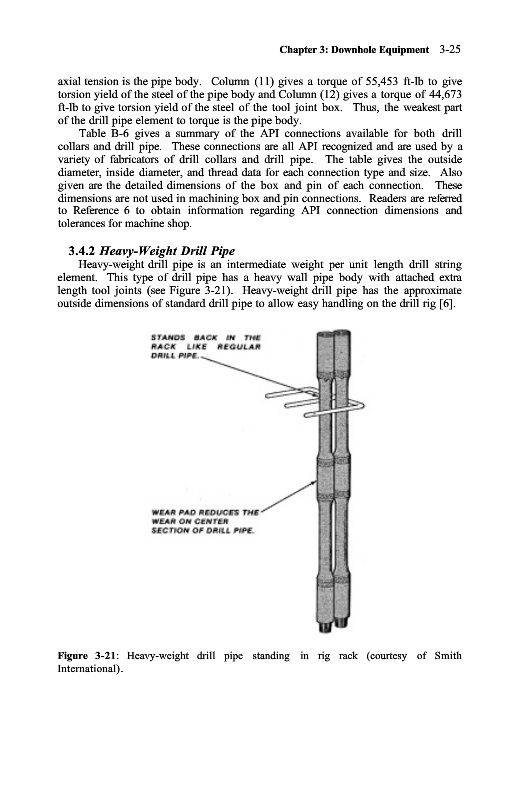 Chapter 3: Downhole Equipment 3-25

axial tension is the pipe body. Column (11) gives a torque of 55,453 ft-lb to give torsion yield of the steel of the pipe body and Column (12) gives a torque of 44,673 ft-lb to give torsion yield of the steel of the tool joint box. Thus, the weakest part of the drill pipe element to torque is the pipe body.

Table B-6 gives a summary of the API connections available for both drill collars and drill pipe. These connections are all API recognized and are used by a variety of fabricators of drill collars and drill pipe. The table gives the outside diameter, inside diameter, and thread data for each connection type and size. Also given are the detailed dimensions of the box and pin of each connection. These dimensions are not used in machining box and pin connections. Readers are referred to Reference 6 to obtain information regarding API connection dimensions and tolerances for machine shop.

3.4.2 Heavy-Weight Drill Pipe

Heavy-weight drill pipe is an intermediate weight per unit length drill string element. This type of drill pipe has a heavy wall pipe body with attached extra length tool joints (see Figure 3-21). Heavy-weight drill pipe has the approximate outside dimensions of standard drill pipe to allow easy handling on the drill rig [6].

STANDS BACK IN THE RACK LIKE REGULAR DRILL PIPE.

WEAR PAD REDUCES THE WEAR ON CENTER SECTION OF DRILL PIPE.

Figure 3-21: Heavy-weight drill pipe standing in rig rack (courtesy of Smith International).